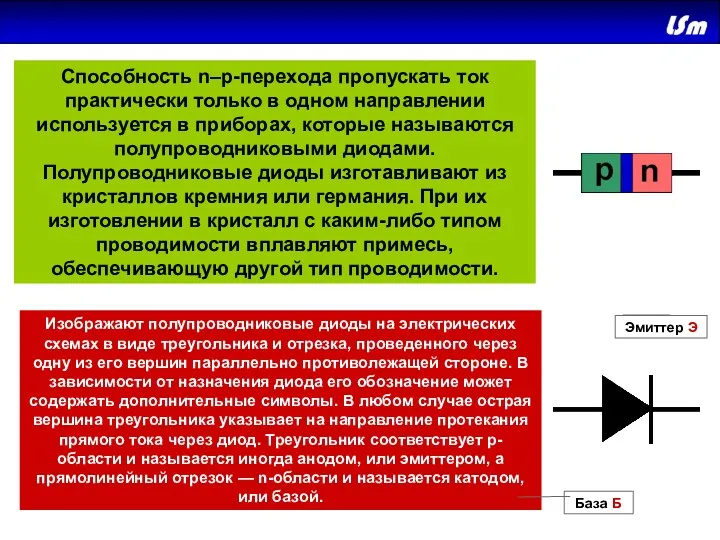 LSm

Способность n–p-перехода пропускать ток практически только в одном направлении используется в приборах, которые называются полупроводниковыми диодами. Полупроводниковые диоды изготавливают из кристаллов кремния или германия. При их изготовлении в кристалл с каким-либо типом проводимости вплавляют примесь, обеспечивающую другой тип проводимости.

p n

Изображают полупроводниковые диоды на электрических схемах в виде треугольника и отрезка, проведенного через одну из его вершин параллельно противолежащей стороне. В зависимости от назначения диода его обозначение может содержать дополнительные символы. В любом случае острая вершина треугольника указывает на направление протекания прямого тока через диод. Треугольник соответствует p-области и называется иногда анодом, или эмиттером, а прямолинейный отрезок — n-области и называется катодом, или базой.

Эмиттер Э

База Б